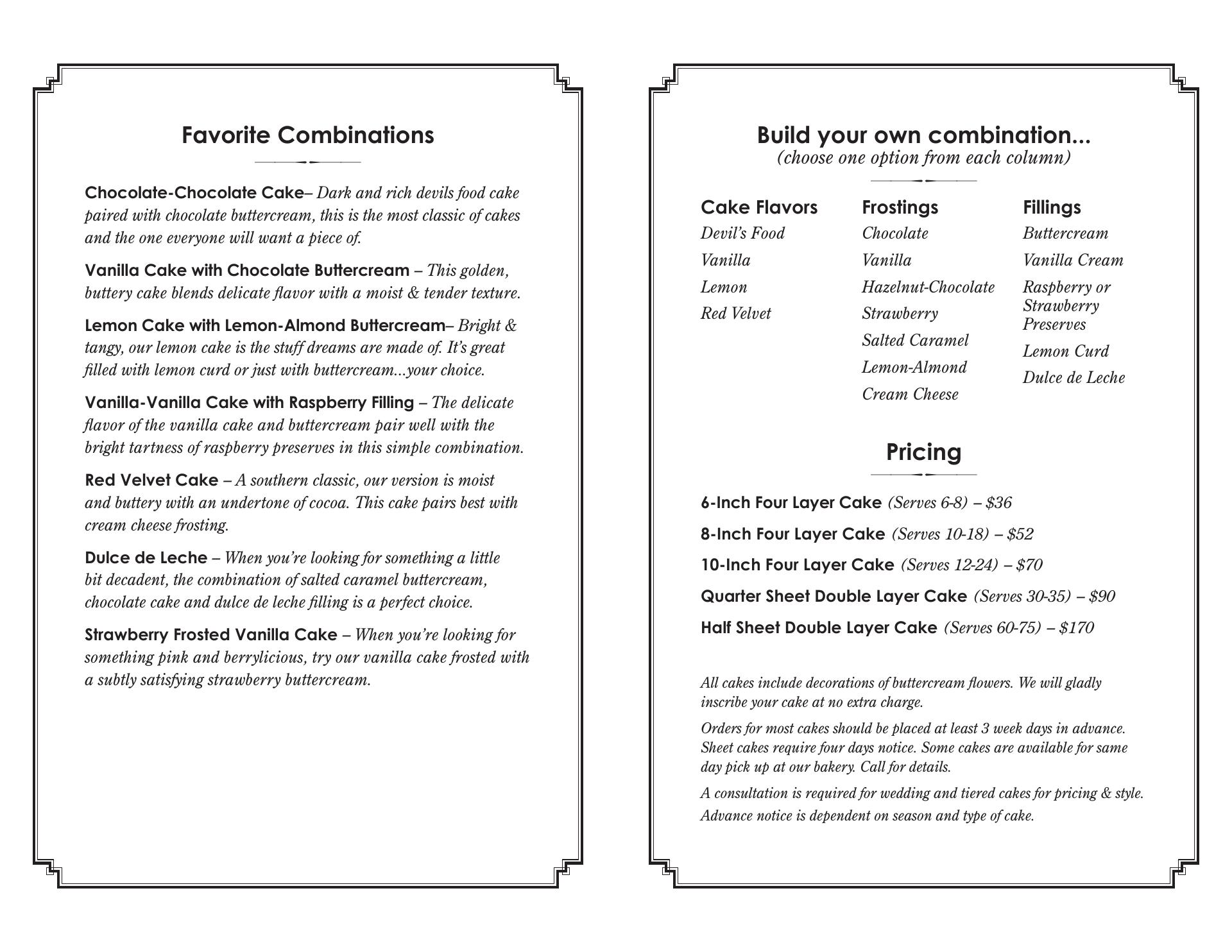 Favorite Combinations

Chocolate-Chocolate Cake– Dark and rich devils food cake paired with chocolate buttercream, this is the most classic of cakes and the one everyone will want a piece of.

Vanilla Cake with Chocolate Buttercream – This golden, buttery cake blends delicate flavor with a moist & tender texture.

Lemon Cake with Lemon-Almond Buttercream– Bright & tangy, our lemon cake is the stuff dreams are made of. It's great filled with lemon curd or just with buttercream...your choice.

Vanilla-Vanilla Cake with Raspberry Filling – The delicate flavor of the vanilla cake and buttercream pair well with the bright tartness of raspberry preserves in this simple combination.

Red Velvet Cake – A southern classic, our version is moist and buttery with an undertone of cocoa. This cake pairs best with cream cheese frosting.

Dulce de Leche – When you're looking for something a little bit decadent, the combination of salted caramel buttercream, chocolate cake and dulce de leche filling is a perfect choice.

Strawberry Frosted Vanilla Cake – When you're looking for something pink and berrylicious, try our vanilla cake frosted with a subtly satisfying strawberry buttercream.

Build your own combination...
(choose one option from each column)

Cake Flavors
Devil's Food
Vanilla
Lemon
Red Velvet

Frostings
Chocolate
Vanilla
Hazelnut-Chocolate
Strawberry
Salted Caramel
Lemon-Almond
Cream Cheese

Fillings
Buttercream
Vanilla Cream
Raspberry or Strawberry Preserves
Lemon Curd
Dulce de Leche

Pricing

6-Inch Four Layer Cake (Serves 6-8) – $36
8-Inch Four Layer Cake (Serves 10-18) – $52
10-Inch Four Layer Cake (Serves 12-24) – $70
Quarter Sheet Double Layer Cake (Serves 30-35) – $90
Half Sheet Double Layer Cake (Serves 60-75) – $170

All cakes include decorations of buttercream flowers. We will gladly inscribe your cake at no extra charge.

Orders for most cakes should be placed at least 3 week days in advance. Sheet cakes require four days notice. Some cakes are available for same day pick up at our bakery. Call for details.

A consultation is required for wedding and tiered cakes for pricing & style. Advance notice is dependent on season and type of cake.